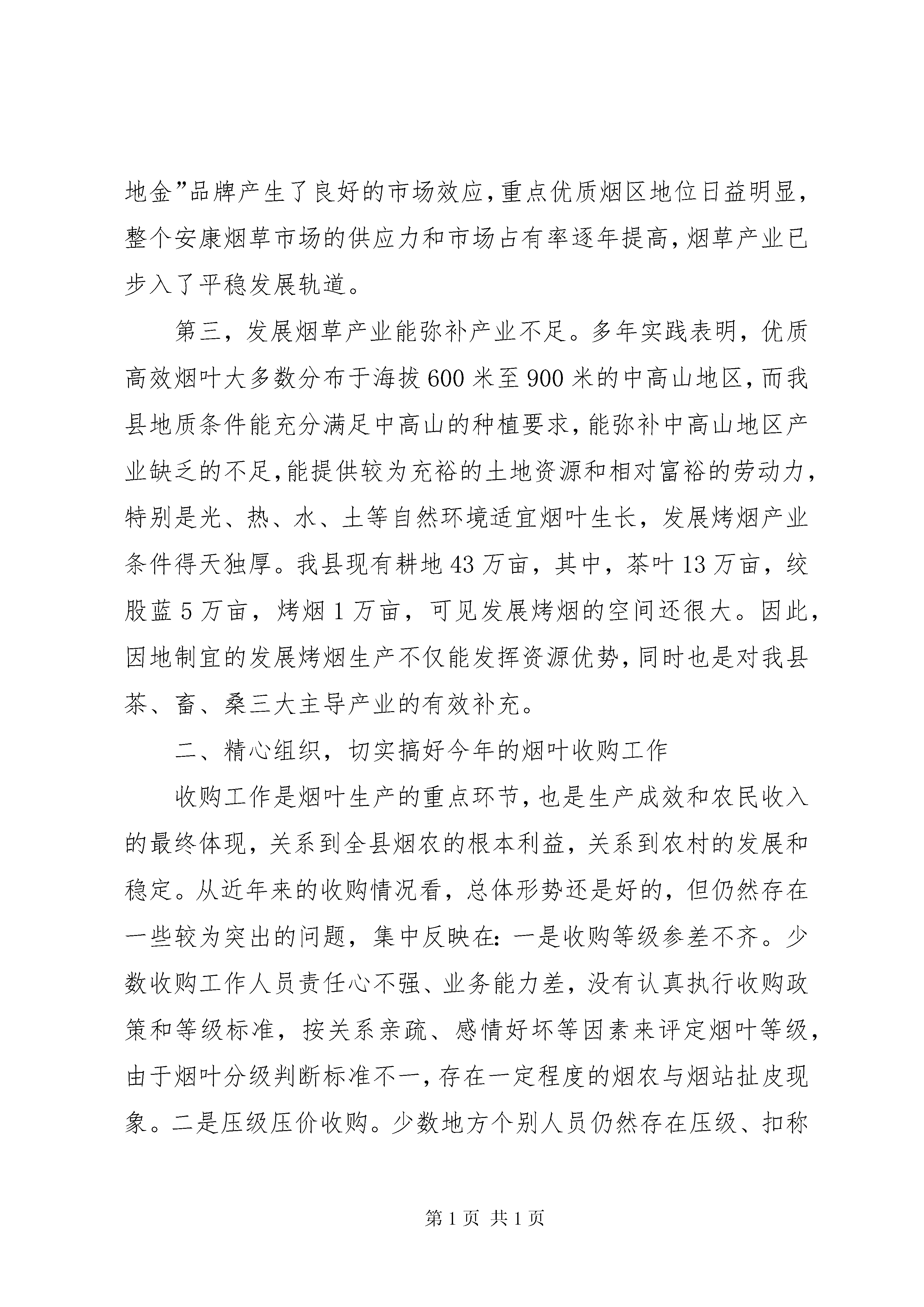 地金”品牌产生了良好的市场效应，重点优质烟区地位日益明显，整个安康烟草市场的供应力和市场占有率逐年提高，烟草产业已步入了平稳发展轨道。

第三，发展烟草产业能弥补产业不足。多年实践表明，优质高效烟叶大多数分布于海拔600米至900米的中高山地区，而我县地质条件能充分满足中高山的种植要求，能弥补中高山地区产业缺乏的不足，能提供较为充裕的土地资源和相对富裕的劳动力，特别是光、热、水、土等自然环境适宜烟叶生长，发展烤烟产业条件得天独厚。我县现有耕地43万亩，其中，茶叶13万亩，绞股蓝5万亩，烤烟1万亩，可见发展烤烟的空间还很大。因此，因地制宜的发展烤烟生产不仅能发挥资源优势，同时也是对我县茶、畜、桑三大主导产业的有效补充。

二、精心组织，切实搞好今年的烟叶收购工作

收购工作是烟叶生产的重点环节，也是生产成效和农民收入的最终体现，关系到全县烟农的根本利益，关系到农村的发展和稳定。从近年来的收购情况看，总体形势还是好的，但仍然存在一些较为突出的问题，集中反映在：一是收购等级参差不齐。少数收购工作人员责任心不强、业务能力差，没有认真执行收购政策和等级标准，按关系亲疏、感情好坏等因素来评定烟叶等级，由于烟叶分级判断标准不一，存在一定程度的烟农与烟站扯皮现象。二是压级压价收购。少数地方个别人员仍然存在压级、扣称

第1页 共1页